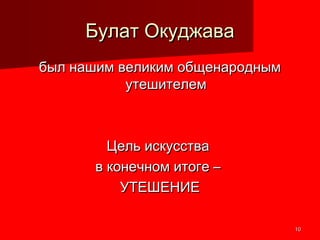 Булат Окуджава

был нашим великим общенародным утешителем

Цель искусства
в конечном итоге –
УТЕШЕНИЕ

10